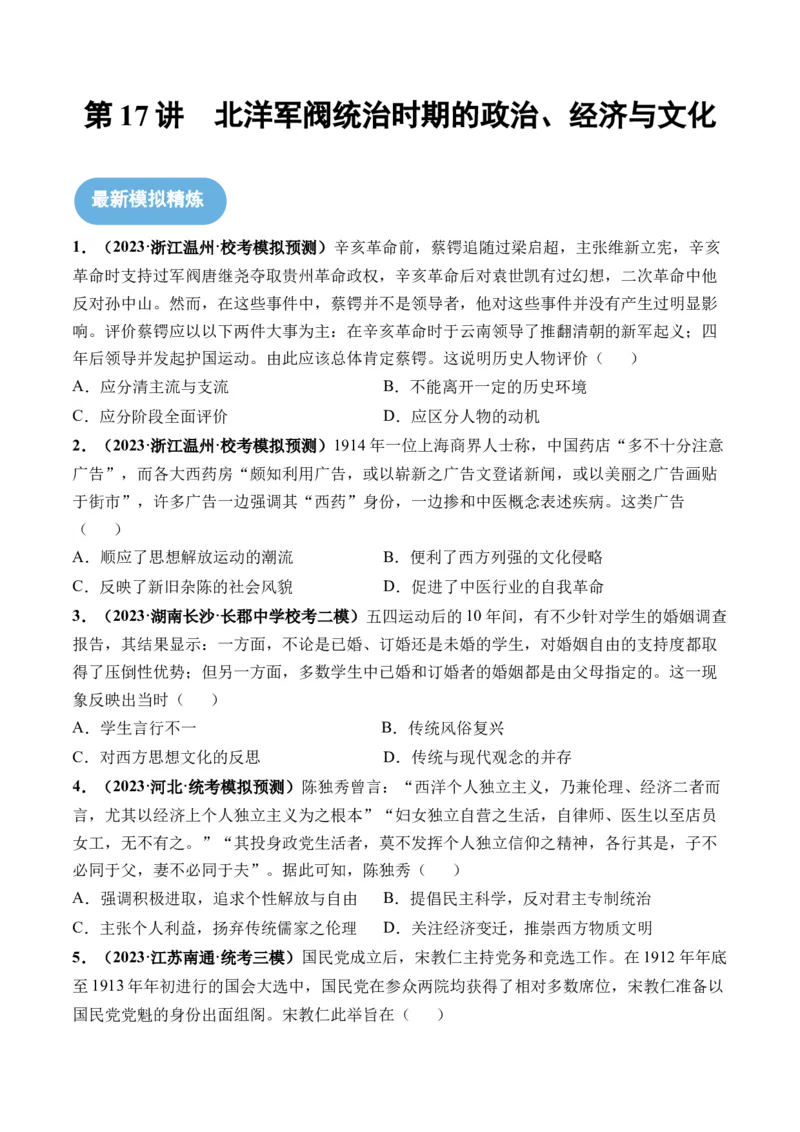 第 17 讲　北洋军阀统治时期的政治、经济与文化

最新模拟精炼

1．（2023·浙江温州·校考模拟预测）辛亥革命前，蔡锷追随过梁启超，主张维新立宪，辛亥革命时支持过军阀唐继尧夺取贵州革命政权，辛亥革命后对袁世凯有过幻想，二次革命中他反对孙中山。然而，在这些事件中，蔡锷并不是领导者，他对这些事件并没有产生过明显影响。评价蔡锷应以以下两件大事为主：在辛亥革命时于云南领导了推翻清朝的新军起义；四年后领导并发起护国运动。由此应该总体肯定蔡锷。这说明历史人物评价（　　）

A．应分清主流与支流　　B．不能离开一定的历史环境

C．应分阶段全面评价　　D．应区分人物的动机

2．（2023·浙江温州·校考模拟预测）1914 年一位上海商界人士称，中国药店“多不十分注意广告”，而各大西药房“颇知利用广告，或以崭新之广告文登诸新闻，或以美丽之广告画贴于街市”，许多广告一边强调其“西药”身份，一边掺和中医概念表述疾病。这类广告（　　）

A．顺应了思想解放运动的潮流　　B．便利了西方列强的文化侵略

C．反映了新旧杂陈的社会风貌　　D．促进了中医行业的自我革命

3．（2023·湖南长沙·长郡中学校考二模）五四运动后的 10 年间，有不少针对学生的婚姻调查报告，其结果显示：一方面，不论是已婚、订婚还是未婚的学生，对婚姻自由的支持度都取得了压倒性优势；但另一方面，多数学生中已婚和订婚者的婚姻都是由父母指定的。这一现象反映出当时（　　）

A．学生言行不一　　B．传统风俗复兴

C．对西方思想文化的反思　　D．传统与现代观念的并存

4．（2023·河北·统考模拟预测）陈独秀曾言：“西洋个人独立主义，乃兼伦理、经济二者而言，尤其以经济上个人独立主义为之根本”“妇女独立自营之生活，自律师、医生以至店员女工，无不有之。”“其投身政党生活者，莫不发挥个人独立信仰之精神，各行其是，子不必同于父，妻不必同于夫”。据此可知，陈独秀（　　）

A．强调积极进取，追求个性解放与自由　　B．提倡民主科学，反对君主专制统治

C．主张个人利益，扬弃传统儒家之伦理　　D．关注经济变迁，推崇西方物质文明

5．（2023·江苏南通·统考三模）国民党成立后，宋教仁主持党务和竞选工作。在 1912 年年底至 1913 年年初进行的国会大选中，国民党在参众两院均获得了相对多数席位，宋教仁准备以国民党党魁的身份出面组阁。宋教仁此举旨在（　　）